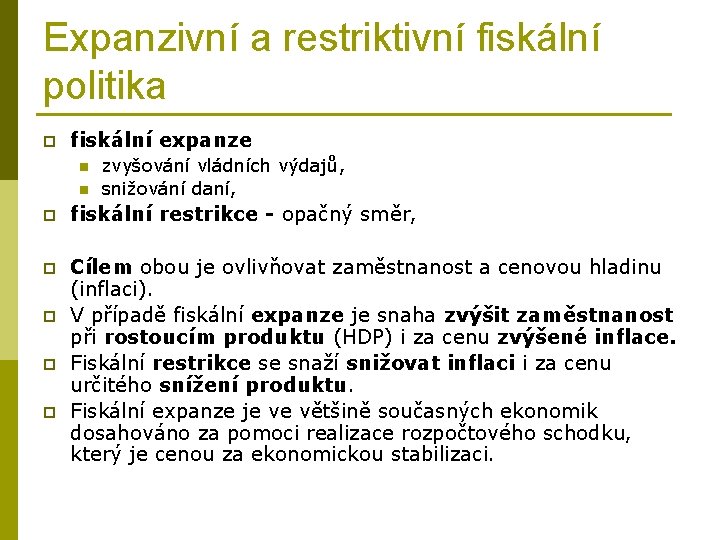 Expanzivní a restriktivní fiskální politika

fiskální expanze

zvyšování vládních výdajů,

snižování daní,

fiskální restrikce - opačný směr,

Cílem obou je ovlivňovat zaměstnanost a cenovou hladinu (inflaci).

V případě fiskální expanze je snaha zvýšit zaměstnanost při rostoucím produktu (HDP) i za cenu zvýšené inflace.

Fiskální restrikce se snaží snižovat inflaci i za cenu určitého snížení produktu.

Fiskální expanze je ve většině současných ekonomik dosahováno za pomoci realizace rozpočtového schodku, který je cenou za ekonomickou stabilizaci.